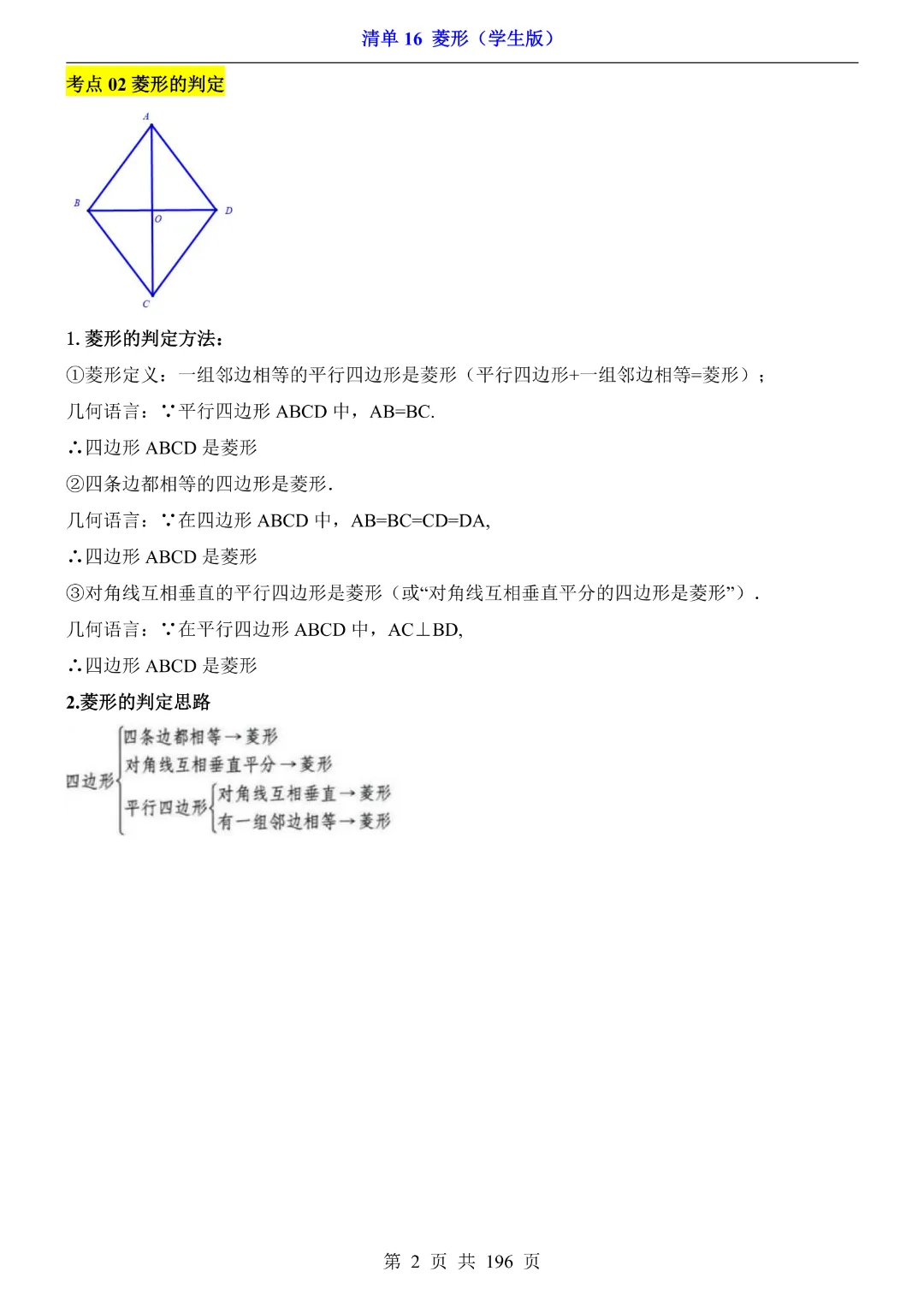 清单 16 菱形（学生版）

考点 02 菱形的判定

A
B
D
O
C

1. 菱形的判定方法：

①菱形定义：一组邻边相等的平行四边形是菱形（平行四边形+一组邻边相等=菱形）；

几何语言：∵平行四边形 ABCD 中，AB=BC.

∴四边形 ABCD 是菱形

②四条边都相等的四边形是菱形.

几何语言：∵在四边形 ABCD 中，AB=BC=CD=DA,

∴四边形 ABCD 是菱形

③对角线互相垂直的平行四边形是菱形（或“对角线互相垂直平分的四边形是菱形”）.

几何语言：∵在平行四边形 ABCD 中，AC⊥BD,

∴四边形 ABCD 是菱形

2.菱形的判定思路

四边形
四条边都相等→菱形
对角线互相垂直平分→菱形
平行四边形
对角线互相垂直→菱形
有一组邻边相等→菱形

第 2 页 共 196 页